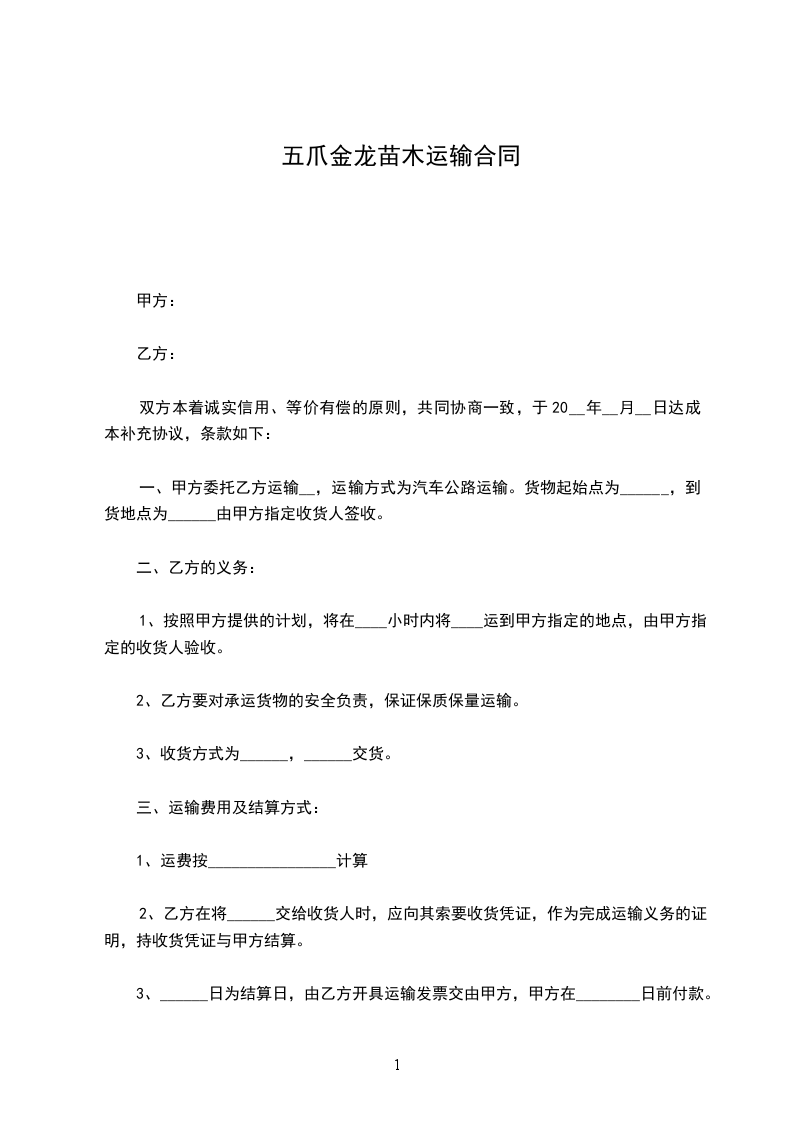 五爪金龙苗木运输合同

甲方：

乙方：

双方本着诚实信用、等价有偿的原则，共同协商一致，于 20__年__月__日达成本补充协议，条款如下：

一、甲方委托乙方运输__，运输方式为汽车公路运输。货物起始点为______，到货地点为______由甲方指定收货人签收。

二、乙方的义务：

1、按照甲方提供的计划，将在____小时内将____运到甲方指定的地点，由甲方指定的收货人验收。

2、乙方要对承运货物的安全负责，保证保质保量运输。

3、收货方式为______，______交货。

三、运输费用及结算方式：

1、运费按________________计算

2、乙方在将______交给收货人时，应向其索要收货凭证，作为完成运输义务的证明，持收货凭证与甲方结算。

3、______日为结算日，由乙方开具运输发票交由甲方，甲方在________日前付款。

1